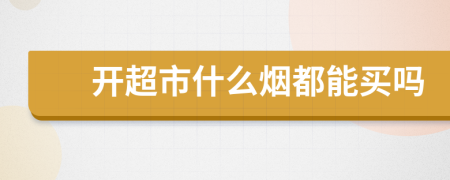 开超市什么烟都能买吗